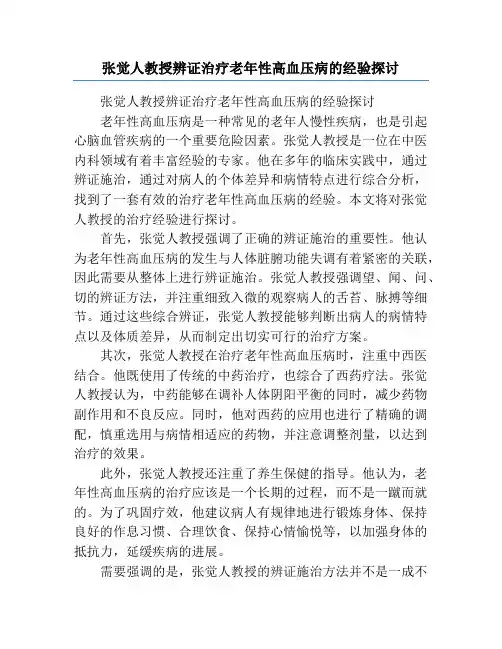 张觉人教授辨证治疗老年性高血压病的经验探讨

张觉人教授辨证治疗老年性高血压病的经验探讨

老年性高血压病是一种常见的老年人慢性疾病，也是引起心脑血管疾病的一个重要危险因素。张觉人教授是一位在中医内科领域有着丰富经验的专家。他在多年的临床实践中，通过辨证施治，通过对病人的个体差异和病情特点进行综合分析，找到了一套有效的治疗老年性高血压病的经验。本文将对张觉人教授的治疗经验进行探讨。

首先，张觉人教授强调了正确的辨证施治的重要性。他认为老年性高血压病的发生与人体脏腑功能失调有着紧密的关联，因此需要从整体上进行辨证施治。张觉人教授强调望、闻、问、切的辨证方法，并注重细致入微的观察病人的舌苔、脉搏等细节。通过这些综合辨证，张觉人教授能够判断出病人的病情特点以及体质差异，从而制定出切实可行的治疗方案。

其次，张觉人教授在治疗老年性高血压病时，注重中西医结合。他既使用了传统的中药治疗，也综合了西药疗法。张觉人教授认为，中药能够在调补人体阴阳平衡的同时，减少药物副作用和不良反应。同时，他对西药的应用也进行了精确的调配，慎重选用与病情相适应的药物，并注意调整剂量，以达到治疗的效果。

此外，张觉人教授还注重了养生保健的指导。他认为，老年性高血压病的治疗应该是一个长期的过程，而不是一蹴而就的。为了巩固疗效，他建议病人有规律地进行锻炼身体、保持良好的作息习惯、合理饮食、保持心情愉悦等，以加强身体的抵抗力，延缓疾病的进展。

需要强调的是，张觉人教授的辨证施治方法并不是一成不